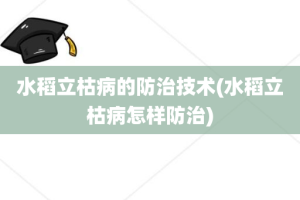 水稻立枯病的防治技术(水稻立枯病怎样防治)